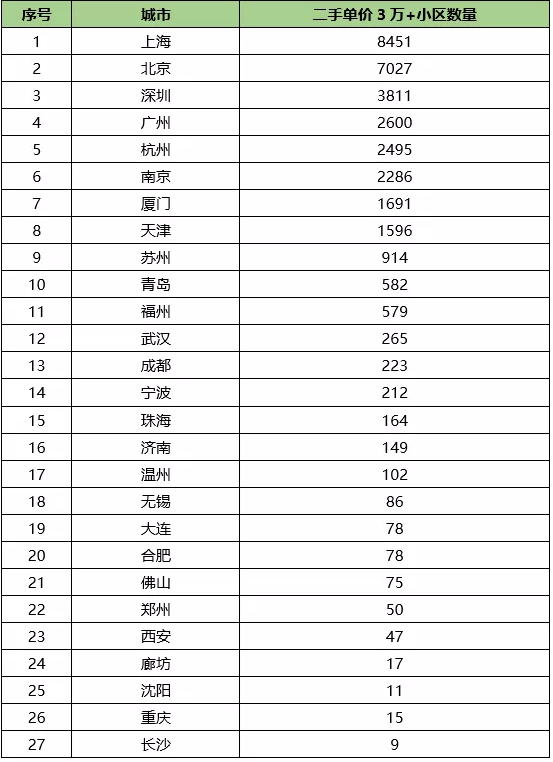 | 序号 | 城市 | 二手单价 3 万+小区数量 |
|---|---|---|
| 1 | 上海 | 8451 |
| 2 | 北京 | 7027 |
| 3 | 深圳 | 3811 |
| 4 | 广州 | 2600 |
| 5 | 杭州 | 2495 |
| 6 | 南京 | 2286 |
| 7 | 厦门 | 1691 |
| 8 | 天津 | 1596 |
| 9 | 苏州 | 914 |
| 10 | 青岛 | 582 |
| 11 | 福州 | 579 |
| 12 | 武汉 | 265 |
| 13 | 成都 | 223 |
| 14 | 宁波 | 212 |
| 15 | 珠海 | 164 |
| 16 | 济南 | 149 |
| 17 | 温州 | 102 |
| 18 | 无锡 | 86 |
| 19 | 大连 | 78 |
| 20 | 合肥 | 78 |
| 21 | 佛山 | 75 |
| 22 | 郑州 | 50 |
| 23 | 西安 | 47 |
| 24 | 廊坊 | 17 |
| 25 | 沈阳 | 11 |
| 26 | 重庆 | 15 |
| 27 | 长沙 | 9 |